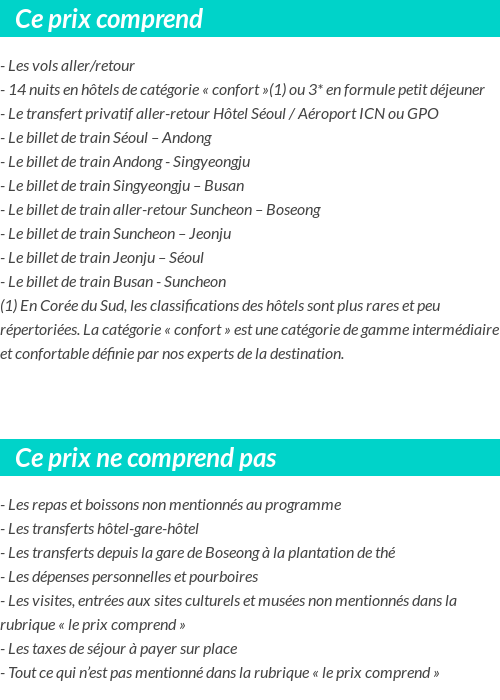 Ce prix comprend

- Les vols aller/retour
- 14 nuits en hôtels de catégorie « confort »(1) ou 3* en formule petit déjeuner
- Le transfert privatif aller-retour Hôtel Séoul / Aéroport ICN ou GPO
- Le billet de train Séoul – Andong
- Le billet de train Andong - Singyeongju
- Le billet de train Singyeongju – Busan
- Le billet de train aller-retour Suncheon – Boseong
- Le billet de train Suncheon – Jeonju
- Le billet de train Jeonju – Séoul
- Le billet de train Busan - Suncheon
(1) En Corée du Sud, les classifications des hôtels sont plus rares et peu répertoriées. La catégorie « confort » est une catégorie de gamme intermédiaire et confortable définie par nos experts de la destination.

Ce prix ne comprend pas

- Les repas et boissons non mentionnés au programme
- Les transferts hôtel-gare-hôtel
- Les transferts depuis la gare de Boseong à la plantation de thé
- Les dépenses personnelles et pourboires
- Les visites, entrées aux sites culturels et musées non mentionnés dans la rubrique « le prix comprend »
- Les taxes de séjour à payer sur place
- Tout ce qui n'est pas mentionné dans la rubrique « le prix comprend »